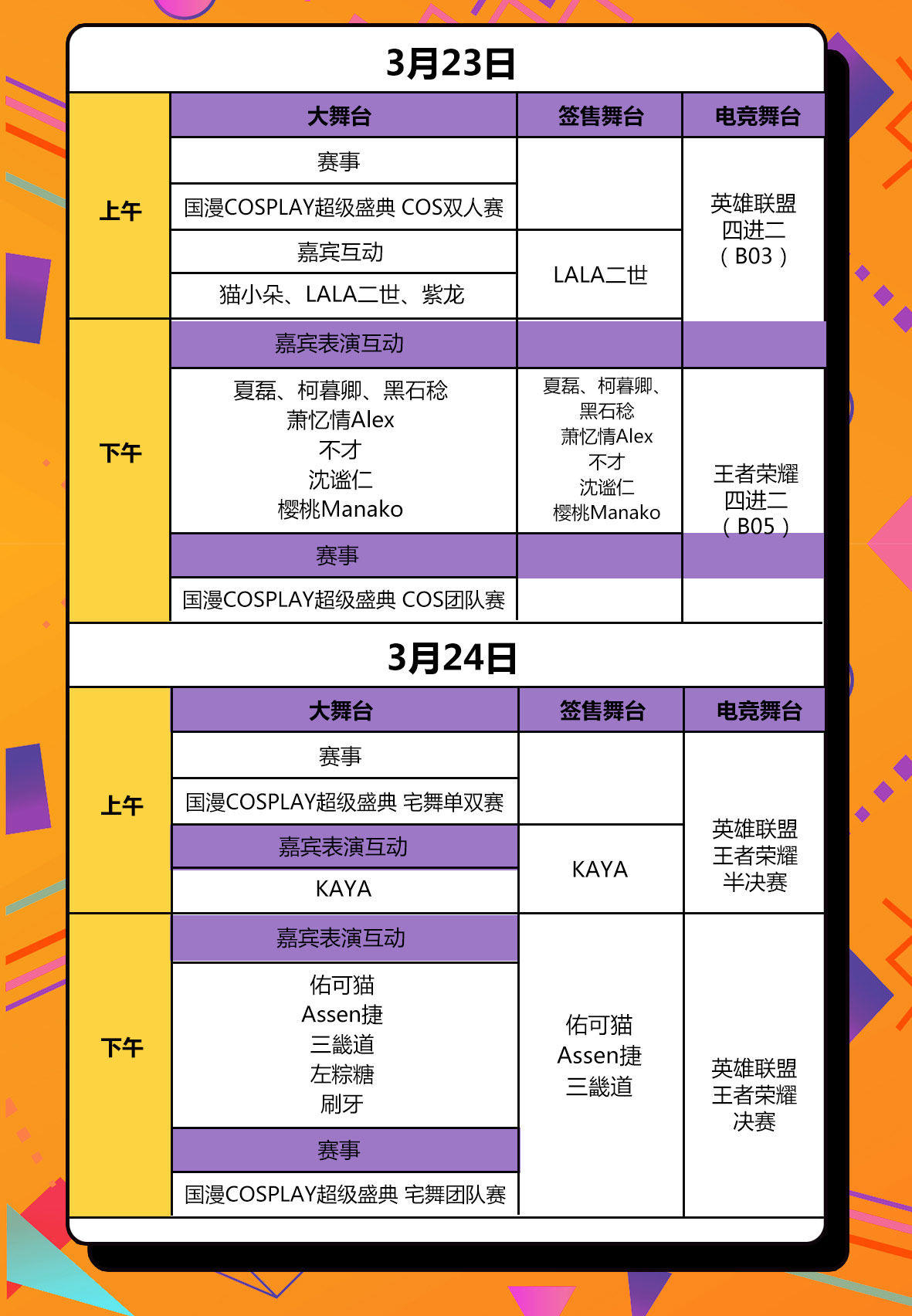 3月23日

| | 大舞台 | 签售舞台 | 电竞舞台 |
|---|---|---|---|
| 上午 | 赛事 | | 英雄联盟 四进二 （B03） |
| | 国漫COSPLAY超级盛典 COS双人赛 | | |
| | 嘉宾互动 | LALA二世 | |
| | 猫小朵、LALA二世、紫龙 | | |
| 下午 | 嘉宾表演互动 | | |
| | 夏磊、柯暮卿、黑石稔 萧忆情Alex 不才 沈谧仁 樱桃Manako | 夏磊、柯暮卿、黑石稔 萧忆情Alex 不才 沈谧仁 樱桃Manako | 王者荣耀 四进二 （B05） |
| | 赛事 | | |
| | 国漫COSPLAY超级盛典 COS团队赛 | | |

3月24日

| | 大舞台 | 签售舞台 | 电竞舞台 |
|---|---|---|---|
| 上午 | 赛事 | | 英雄联盟 王者荣耀 半决赛 |
| | 国漫COSPLAY超级盛典 宅舞单双赛 | | |
| | 嘉宾表演互动 | KAYA | |
| | KAYA | | |
| 下午 | 嘉宾表演互动 | 佑可猫 Assen捷 三畿道 | 英雄联盟 王者荣耀 决赛 |
| | 佑可猫 Assen捷 三畿道 左粽糖 刷牙 | | |
| | 赛事 | | |
| | 国漫COSPLAY超级盛典 宅舞团队赛 | | |